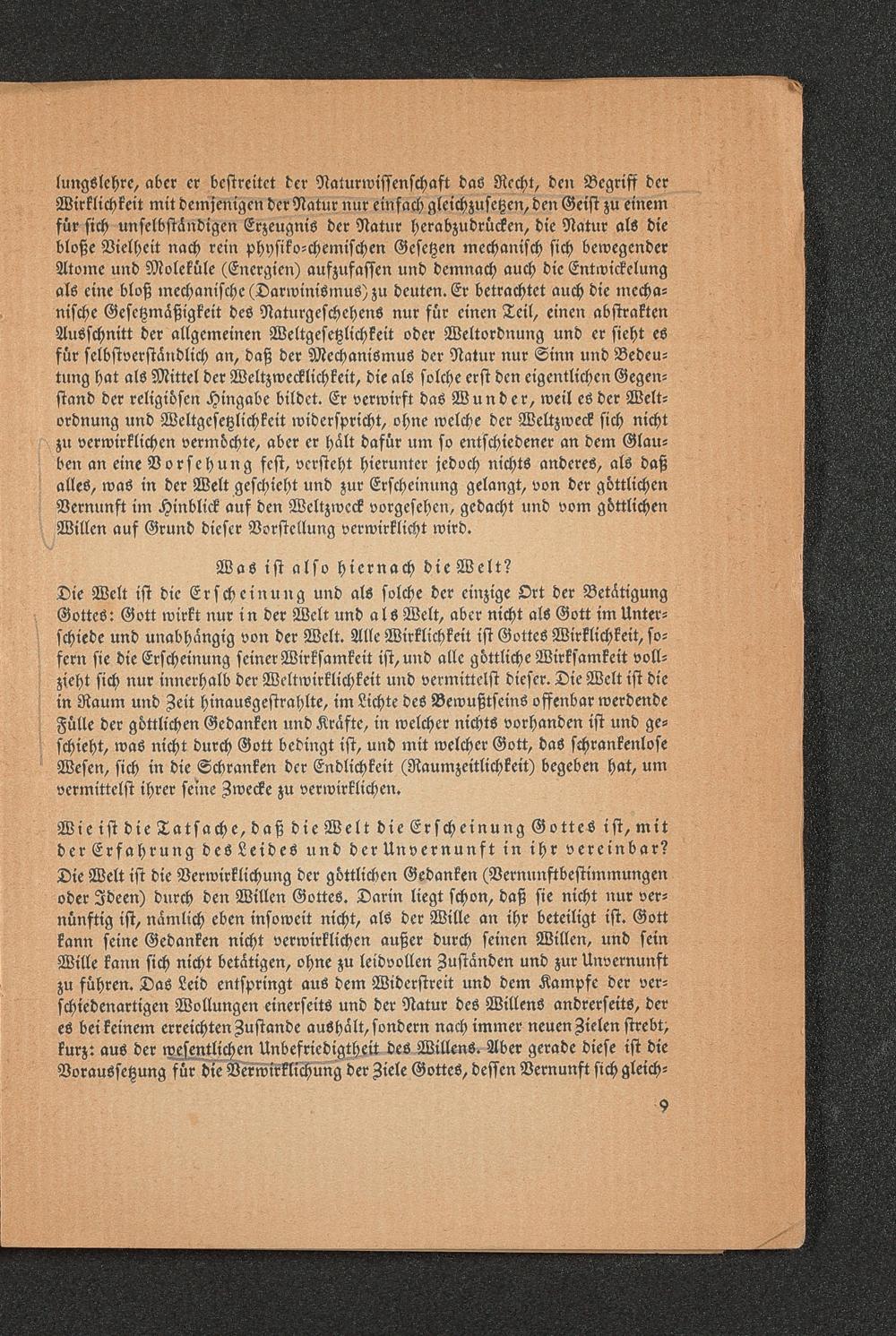 lungslehre, aber er bestreitet der Naturwissenschaft das Recht, den Begriff der Wirklichkeit mit demjenigen der Natur nur einfach gleichzusetzen, den Geist zu einem für sich unselbständigen Erzeugnis der Natur herabzudrücken, die Natur als die bloße Vielheit nach rein physiko-chemischen Gesetzen mechanisch sich bewegender Atome und Moleküle (Energien) aufzufassen und demnach auch die Entwickelung als eine bloß mechanische (Darwinismus) zu deuten. Er betrachtet auch die mechanische Gesetzmäßigkeit des Naturgeschehens nur für einen Teil, einen abstrakten Ausschnitt der allgemeinen Weltgesetzlichkeit oder Weltordnung und er sieht es für selbstverständlich an, daß der Mechanismus der Natur nur Sinn und Bedeutung hat als Mittel der Weltzwecklichkeit, die als solche erst den eigentlichen Gegenstand der religiösen Hingabe bildet. Er verwirft das Wunder, weil es der Weltordnung und Weltgesetzlichkeit widerspricht, ohne welche der Weltzweck sich nicht zu verwirklichen vermöchte, aber er hält dafür um so entschiedener an dem Glauben an eine Vorsehung fest, versteht hierunter jedoch nichts anderes, als daß alles, was in der Welt geschieht und zur Erscheinung gelangt, von der göttlichen Vernunft im Hinblick auf den Weltzweck vorgesehen, gedacht und vom göttlichen Willen auf Grund dieser Vorstellung verwirklicht wird.

Was ist also hiernach die Welt?

Die Welt ist die Erscheinung und als solche der einzige Ort der Betätigung Gottes: Gott wirkt nur in der Welt und als Welt, aber nicht als Gott im Unterschiede und unabhängig von der Welt. Alle Wirklichkeit ist Gottes Wirklichkeit, sofern sie die Erscheinung seiner Wirksamkeit ist, und alle göttliche Wirksamkeit vollzieht sich nur innerhalb der Weltwirklichkeit und vermittelst dieser. Die Welt ist die in Raum und Zeit hinausgestrahlte, im Lichte des Bewußtseins offenbar werdende Fülle der göttlichen Gedanken und Kräfte, in welcher nichts vorhanden ist und geschieht, was nicht durch Gott bedingt ist, und mit welcher Gott, das schrankenlose Wesen, sich in die Schranken der Endlichkeit (Raumzeitlichkeit) begeben hat, um vermittelst ihrer seine Zwecke zu verwirklichen.

Wie ist die Tatsache, daß die Welt die Erscheinung Gottes ist, mit der Erfahrung des Leides und der Unvernunft in ihr vereinbar?

Die Welt ist die Verwirklichung der göttlichen Gedanken (Vernunftbestimmungen oder Ideen) durch den Willen Gottes. Darin liegt schon, daß sie nicht nur vernünftig ist, nämlich eben insoweit nicht, als der Wille an ihr beteiligt ist. Gott kann seine Gedanken nicht verwirklichen außer durch seinen Willen, und sein Wille kann sich nicht betätigen, ohne zu leidvollen Zuständen und zur Unvernunft zu führen. Das Leid entspringt aus dem Widerstreit und dem Kampfe der verschiedenartigen Wollungen einerseits und der Natur des Willens andrerseits, der es bei keinem erreichten Zustande aushält, sondern nach immer neuen Zielen strebt, kurz: aus der wesentlichen Unbefriedigtheit des Willens. Aber gerade diese ist die Voraussetzung für die Verwirklichung der Ziele Gottes, dessen Vernunft sich gleich-

9